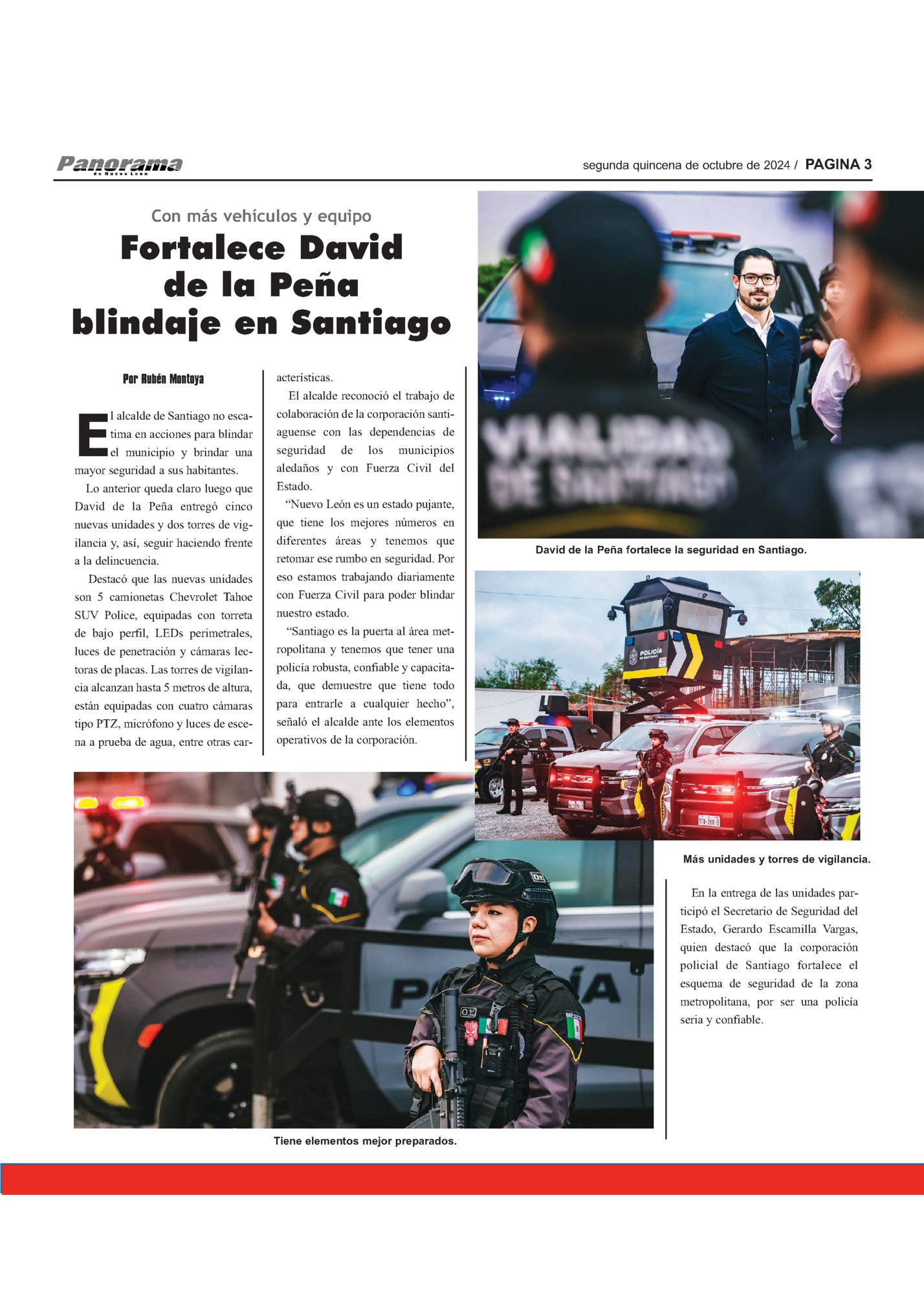 Panorama de Nuevo León

segunda quincena de octubre de 2024 / PAGINA 3

Con más vehículos y equipo

Fortalece David de la Peña blindaje en Santiago

Por Rubén Montoya

El alcalde de Santiago no escatima en acciones para blindar el municipio y brindar una mayor seguridad a sus habitantes.

Lo anterior queda claro luego que David de la Peña entregó cinco nuevas unidades y dos torres de vigilancia y, así, seguir haciendo frente a la delincuencia.

Destacó que las nuevas unidades son 5 camionetas Chevrolet Tahoe SUV Police, equipadas con torreta de bajo perfil, LEDs perimetrales, luces de penetración y cámaras lectoras de placas. Las torres de vigilancia alcanzan hasta 5 metros de altura, están equipadas con cuatro cámaras tipo PTZ, micrófono y luces de escena a prueba de agua, entre otras características.

El alcalde reconoció el trabajo de colaboración de la corporación santiaguense con las dependencias de seguridad de los municipios aledaños y con Fuerza Civil del Estado.

"Nuevo León es un estado pujante, que tiene los mejores números en diferentes áreas y tenemos que retomar ese rumbo en seguridad. Por eso estamos trabajando diariamente con Fuerza Civil para poder blindar nuestro estado.

"Santiago es la puerta al área metropolitana y tenemos que tener una policía robusta, confiable y capacitada, que demuestre que tiene todo para entrarle a cualquier hecho", señaló el alcalde ante los elementos operativos de la corporación.

David de la Peña fortalece la seguridad en Santiago.

Más unidades y torres de vigilancia.

En la entrega de las unidades participó el Secretario de Seguridad del Estado, Gerardo Escamilla Vargas, quien destacó que la corporación policial de Santiago fortalece el esquema de seguridad de la zona metropolitana, por ser una policía seria y confiable.

Tiene elementos mejor preparados.